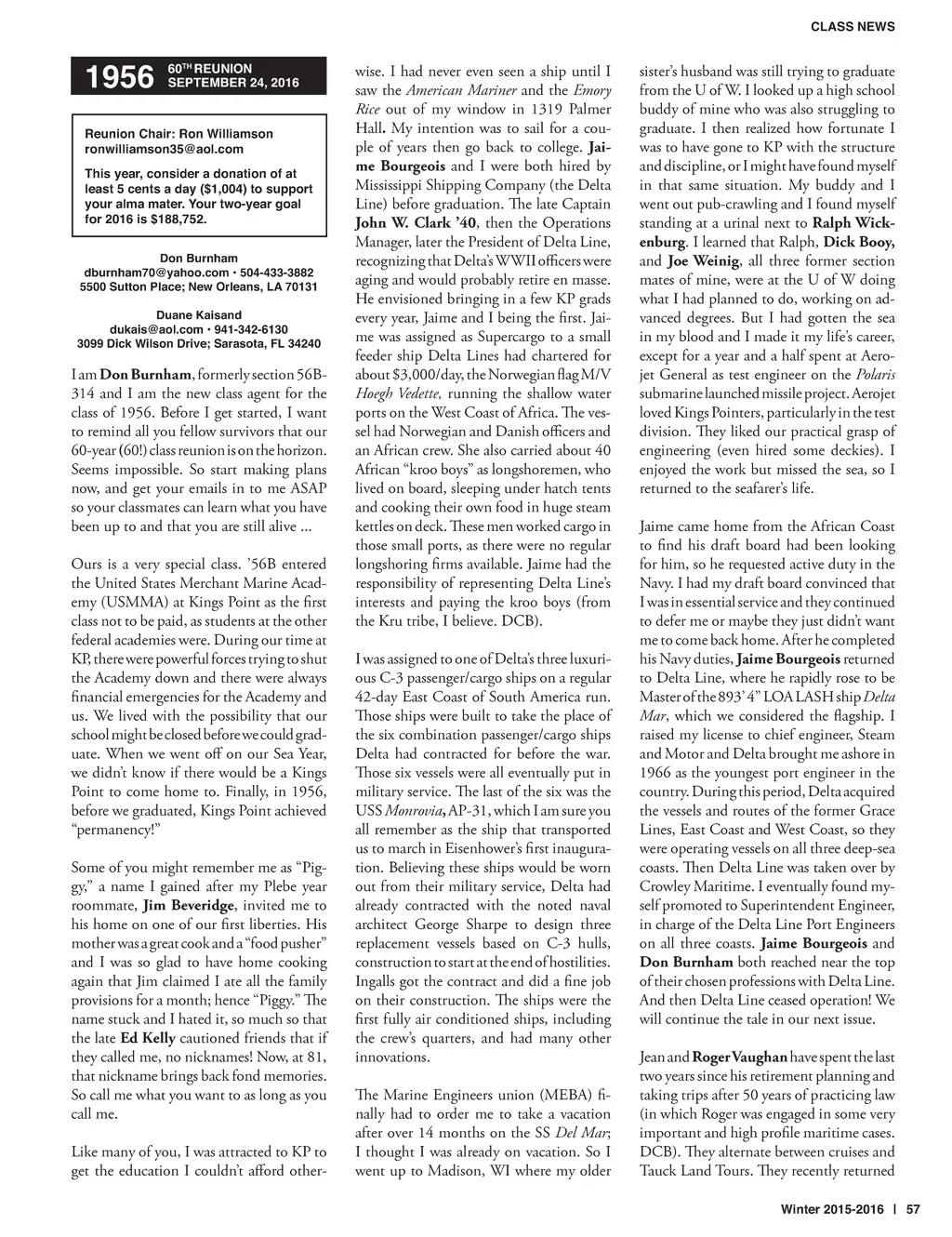 CLASS NEWS

1956 60TH REUNION SEPTEMBER 24, 2016

Reunion Chair: Ron Williamson
ronwilliamson35@aol.com

This year, consider a donation of at least 5 cents a day ($1,004) to support your alma mater. Your two-year goal for 2016 is $188,752.

Don Burnham
dburnham70@yahoo.com • 504-433-3882
5500 Sutton Place; New Orleans, LA 70131

Duane Kaisand
dukais@aol.com • 941-342-6130
3099 Dick Wilson Drive; Sarasota, FL 34240

I am Don Burnham, formerly section 56B-314 and I am the new class agent for the class of 1956. Before I get started, I want to remind all you fellow survivors that our 60-year (60!) class reunion is on the horizon. Seems impossible. So start making plans now, and get your emails in to me ASAP so your classmates can learn what you have been up to and that you are still alive ...

Ours is a very special class. '56B entered the United States Merchant Marine Academy (USMMA) at Kings Point as the first class not to be paid, as students at the other federal academies were. During our time at KP, there were powerful forces trying to shut the Academy down and there were always financial emergencies for the Academy and us. We lived with the possibility that our school might be closed before we could graduate. When we went off on our Sea Year, we didn't know if there would be a Kings Point to come home to. Finally, in 1956, before we graduated, Kings Point achieved "permanency!"

Some of you might remember me as "Piggy," a name I gained after my Plebe year roommate, Jim Beveridge, invited me to his home on one of our first liberties. His mother was a great cook and a "food pusher" and I was so glad to have home cooking again that Jim claimed I ate all the family provisions for a month; hence "Piggy." The name stuck and I hated it, so much so that the late Ed Kelly cautioned friends that if they called me, no nicknames! Now, at 81, that nickname brings back fond memories. So call me what you want to as long as you call me.

Like many of you, I was attracted to KP to get the education I couldn't afford otherwise. I had never even seen a ship until I saw the American Mariner and the Emory Rice out of my window in 1319 Palmer Hall. My intention was to sail for a couple of years then go back to college. Jaime Bourgeois and I were both hired by Mississippi Shipping Company (the Delta Line) before graduation. The late Captain John W. Clark '40, then the Operations Manager, later the President of Delta Line, recognizing that Delta's WWII officers were aging and would probably retire en masse. He envisioned bringing in a few KP grads every year, Jaime and I being the first. Jaime was assigned as Supercargo to a small feeder ship Delta Lines had chartered for about $3,000/day, the Norwegian flag M/V Hoegh Vedette, running the shallow water ports on the West Coast of Africa. The vessel had Norwegian and Danish officers and an African crew. She also carried about 40 African "kroo boys" as longshoremen, who lived on board, sleeping under hatch tents and cooking their own food in huge steam kettles on deck. These men worked cargo in those small ports, as there were no regular longshoring firms available. Jaime had the responsibility of representing Delta Line's interests and paying the kroo boys (from the Kru tribe, I believe. DCB).

I was assigned to one of Delta's three luxurious C-3 passenger/cargo ships on a regular 42-day East Coast of South America run. Those ships were built to take the place of the six combination passenger/cargo ships Delta had contracted for before the war. Those six vessels were all eventually put in military service. The last of the six was the USS Monrovia, AP-31, which I am sure you all remember as the ship that transported us to march in Eisenhower's first inauguration. Believing these ships would be worn out from their military service, Delta had already contracted with the noted naval architect George Sharpe to design three replacement vessels based on C-3 hulls, construction to start at the end of hostilities. Ingalls got the contract and did a fine job on their construction. The ships were the first fully air conditioned ships, including the crew's quarters, and had many other innovations.

The Marine Engineers union (MEBA) finally had to order me to take a vacation after over 14 months on the SS Del Mar; I thought I was already on vacation. So I went up to Madison, WI where my older sister's husband was still trying to graduate from the U of W. I looked up a high school buddy of mine who was also struggling to graduate. I then realized how fortunate I was to have gone to KP with the structure and discipline, or I might have found myself in that same situation. My buddy and I went out pub-crawling and I found myself standing at a urinal next to Ralph Wickenburg. I learned that Ralph, Dick Booy, and Joe Weinig, all three former section mates of mine, were at the U of W doing what I had planned to do, working on advanced degrees. But I had gotten the sea in my blood and I made it my life's career, except for a year and a half spent at Aerojet General as test engineer on the Polaris submarine launched missile project. Aerojet loved Kings Pointers, particularly in the test division. They liked our practical grasp of engineering (even hired some deckies). I enjoyed the work but missed the sea, so I returned to the seafarer's life.

Jaime came home from the African Coast to find his draft board had been looking for him, so he requested active duty in the Navy. I had my draft board convinced that I was in essential service and they continued to defer me or maybe they just didn't want me to come back home. After he completed his Navy duties, Jaime Bourgeois returned to Delta Line, where he rapidly rose to be Master of the 893' 4" LOA LASH ship Delta Mar, which we considered the flagship. I raised my license to chief engineer, Steam and Motor and Delta brought me ashore in 1966 as the youngest port engineer in the country. During this period, Delta acquired the vessels and routes of the former Grace Lines, East Coast and West Coast, so they were operating vessels on all three deep-sea coasts. Then Delta Line was taken over by Crowley Maritime. I eventually found myself promoted to Superintendent Engineer, in charge of the Delta Line Port Engineers on all three coasts. Jaime Bourgeois and Don Burnham both reached near the top of their chosen professions with Delta Line. And then Delta Line ceased operation! We will continue the tale in our next issue.

Jean and Roger Vaughan have spent the last two years since his retirement planning and taking trips after 50 years of practicing law (in which Roger was engaged in some very important and high profile maritime cases. DCB). They alternate between cruises and Tauck Land Tours. They recently returned

Winter 2015-2016 | 57